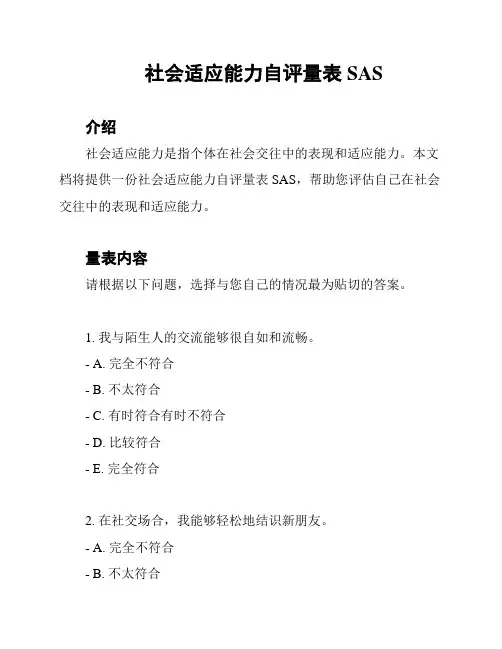 社会适应能力自评量表 SAS

介绍

社会适应能力是指个体在社会交往中的表现和适应能力。本文档将提供一份社会适应能力自评量表 SAS，帮助您评估自己在社会交往中的表现和适应能力。

量表内容

请根据以下问题，选择与您自己的情况最为贴切的答案。

1. 我与陌生人的交流能够很自如和流畅。

- A. 完全不符合

- B. 不太符合

- C. 有时符合有时不符合

- D. 比较符合

- E. 完全符合

2. 在社交场合，我能够轻松地结识新朋友。

- A. 完全不符合

- B. 不太符合